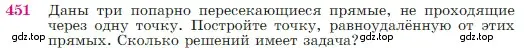 451 Даны три попарно пересекающиеся прямые, не проходящие через одну точку. Постройте точку, равноудалённую от этих прямых. Сколько решений имеет задача?

gdz.top gdz.top gdz.top